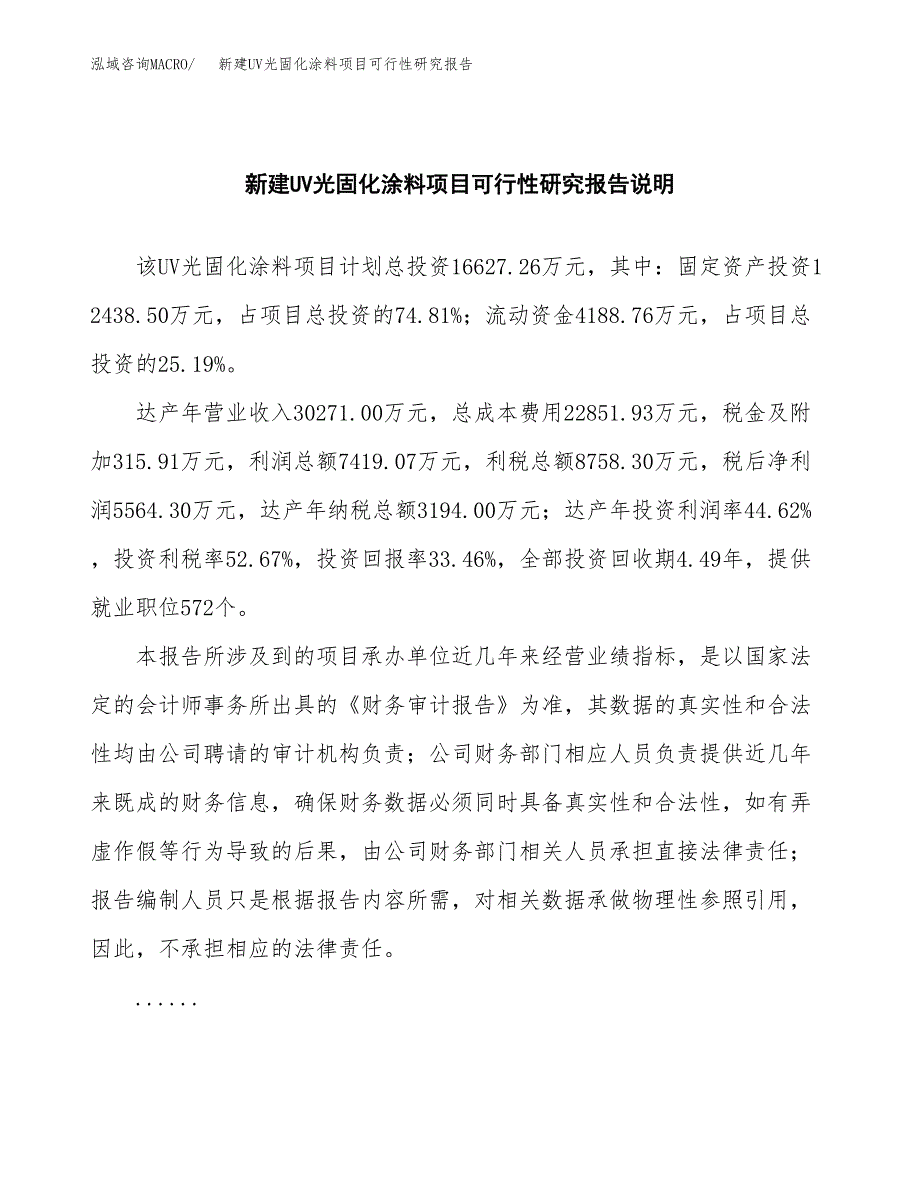 泓域咨询MACRO/　新建UV光固化涂料项目可行性研究报告

新建UV光固化涂料项目可行性研究报告说明

该UV光固化涂料项目计划总投资16627.26万元，其中：固定资产投资12438.50万元，占项目总投资的74.81%；流动资金4188.76万元，占项目总投资的25.19%。

达产年营业收入30271.00万元，总成本费用22851.93万元，税金及附加315.91万元，利润总额7419.07万元，利税总额8758.30万元，税后净利润5564.30万元，达产年纳税总额3194.00万元；达产年投资利润率44.62%，投资利税率52.67%，投资回报率33.46%，全部投资回收期4.49年，提供就业职位572个。

本报告所涉及到的项目承办单位近几年来经营业绩指标，是以国家法定的会计师事务所出具的《财务审计报告》为准，其数据的真实性和合法性均由公司聘请的审计机构负责；公司财务部门相应人员负责提供近几年来既成的财务信息，确保财务数据必须同时具备真实性和合法性，如有弄虚作假等行为导致的后果，由公司财务部门相关人员承担直接法律责任；报告编制人员只是根据报告内容所需，对相关数据承做物理性参照引用，因此，不承担相应的法律责任。

......